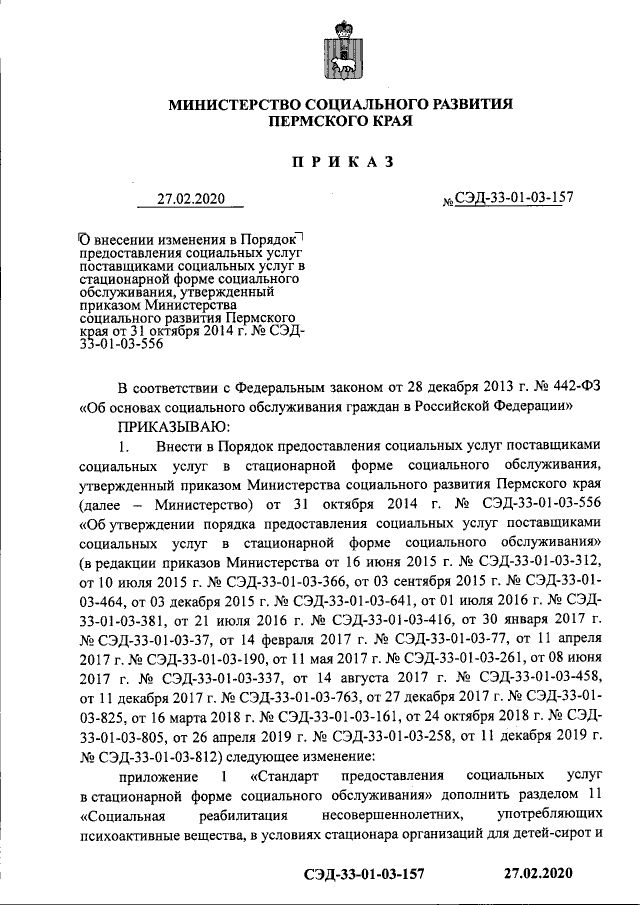 МИНИСТЕРСТВО СОЦИАЛЬНОГО РАЗВИТИЯ ПЕРМСКОГО КРАЯ

ПРИКАЗ

27.02.2020 № СЭД-33-01-03-157

О внесении изменения в Порядок предоставления социальных услуг поставщиками социальных услуг в стационарной форме социального обслуживания, утвержденный приказом Министерства социального развития Пермского края от 31 октября 2014 г. № СЭД-33-01-03-556

В соответствии с Федеральным законом от 28 декабря 2013 г. № 442-ФЗ «Об основах социального обслуживания граждан в Российской Федерации»

ПРИКАЗЫВАЮ:

1. Внести в Порядок предоставления социальных услуг поставщиками социальных услуг в стационарной форме социального обслуживания, утвержденный приказом Министерства социального развития Пермского края (далее – Министерство) от 31 октября 2014 г. № СЭД-33-01-03-556 «Об утверждении порядка предоставления социальных услуг поставщиками социальных услуг в стационарной форме социального обслуживания» (в редакции приказов Министерства от 16 июня 2015 г. № СЭД-33-01-03-312, от 10 июля 2015 г. № СЭД-33-01-03-366, от 03 сентября 2015 г. № СЭД-33-01-03-464, от 03 декабря 2015 г. № СЭД-33-01-03-641, от 01 июля 2016 г. № СЭД-33-01-03-381, от 21 июля 2016 г. № СЭД-33-01-03-416, от 30 января 2017 г. № СЭД-33-01-03-37, от 14 февраля 2017 г. № СЭД-33-01-03-77, от 11 апреля 2017 г. № СЭД-33-01-03-190, от 11 мая 2017 г. № СЭД-33-01-03-261, от 08 июня 2017 г. № СЭД-33-01-03-337, от 14 августа 2017 г. № СЭД-33-01-03-458, от 11 декабря 2017 г. № СЭД-33-01-03-763, от 27 декабря 2017 г. № СЭД-33-01-03-825, от 16 марта 2018 г. № СЭД-33-01-03-161, от 24 октября 2018 г. № СЭД-33-01-03-805, от 26 апреля 2019 г. № СЭД-33-01-03-258, от 11 декабря 2019 г. № СЭД-33-01-03-812) следующее изменение:

приложение 1 «Стандарт предоставления социальных услуг в стационарной форме социального обслуживания» дополнить разделом 11 «Социальная реабилитация несовершеннолетних, употребляющих психоактивные вещества, в условиях стационара организаций для детей-сирот и

СЭД-33-01-03-157 27.02.2020